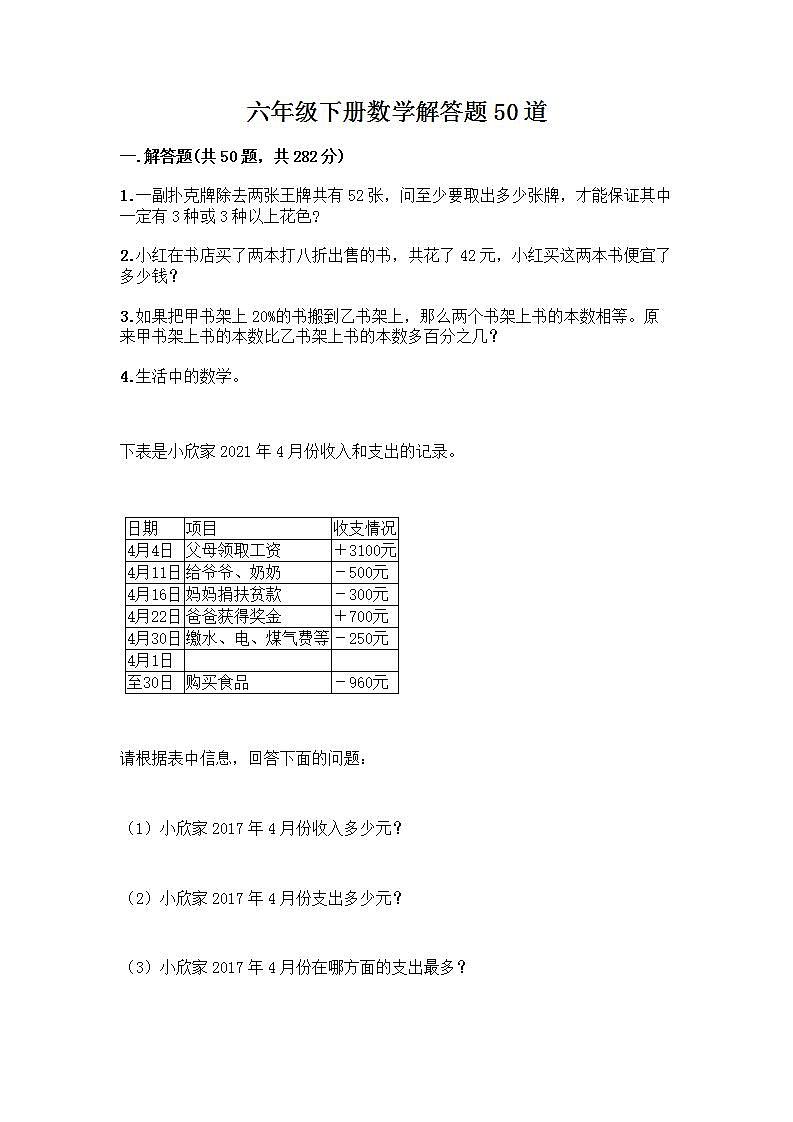 六年级下册数学解答题50道

一.解答题(共50题，共282分)

1.一副扑克牌除去两张王牌共有52张，问至少要取出多少张牌，才能保证其中一定有3种或3种以上花色?

2.小红在书店买了两本打八折出售的书，共花了42元，小红买这两本书便宜了多少钱?

3.如果把甲书架上20%的书搬到乙书架上，那么两个书架上书的本数相等。原来甲书架上书的本数比乙书架上书的本数多百分之几?

4.生活中的数学。

下表是小欣家2021年4月份收入和支出的记录。

| 日期 | 项目 | 收支情况 |
|---|---|---|
| 4月4日 | 父母领取工资 | ＋3100元 |
| 4月11日 | 给爷爷、奶奶 | －500元 |
| 4月16日 | 妈妈捐扶贫款 | －300元 |
| 4月22日 | 爸爸获得奖金 | ＋700元 |
| 4月30日 | 缴水、电、煤气费等 | －250元 |
| 4月1日 | | |
| 至30日 | 购买食品 | －960元 |

请根据表中信息，回答下面的问题：

（1）小欣家2017年4月份收入多少元?

（2）小欣家2017年4月份支出多少元?

（3）小欣家2017年4月份在哪方面的支出最多?